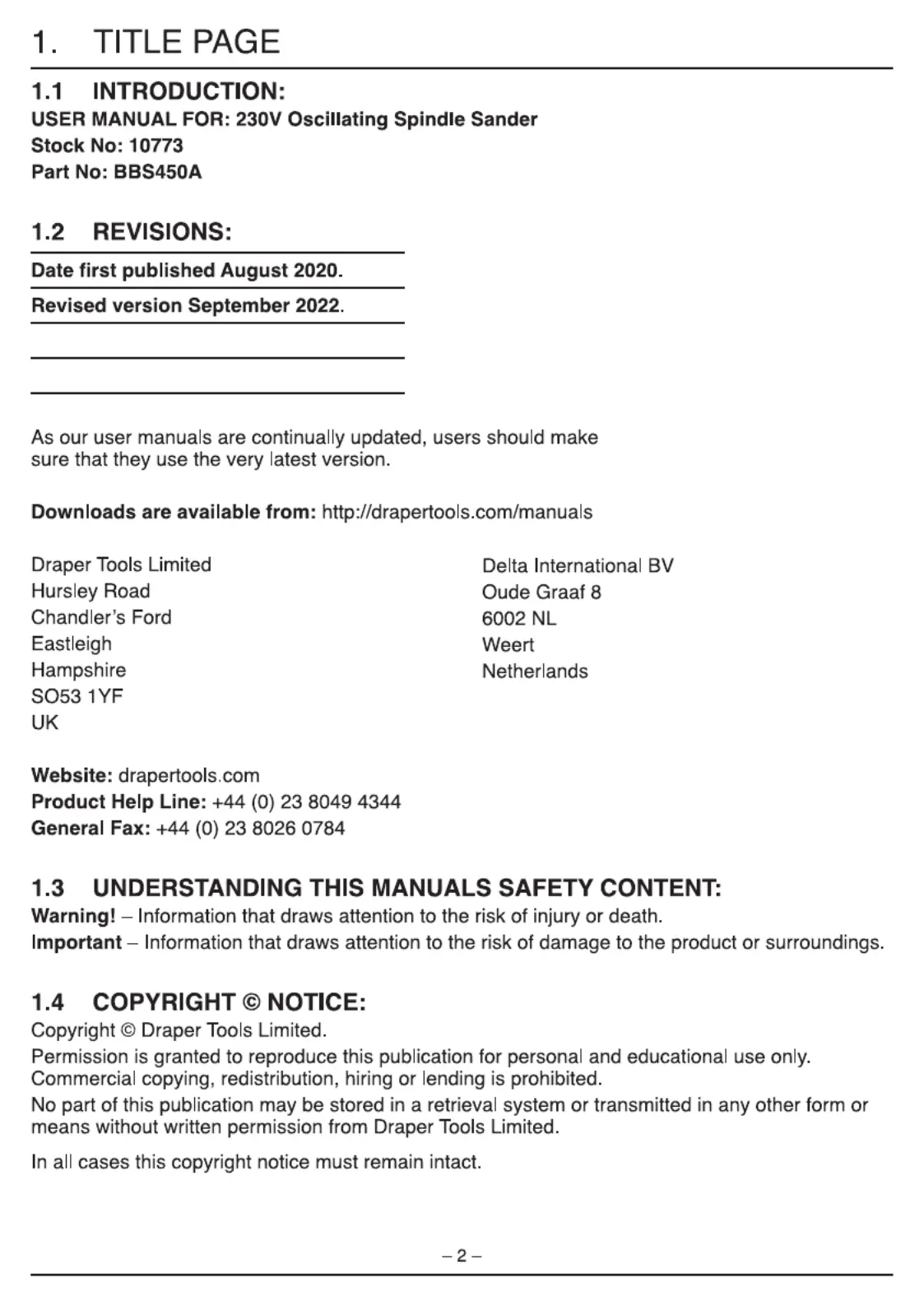 1. TITLE PAGE

1.1 INTRODUCTION:
USER MANUAL FOR: 230V Oscillating Spindle Sander
Stock No: 10773
Part No: BBS450A

1.2 REVISIONS:

Date first published August 2020.

Revised version September 2022.

As our user manuals are continually updated, users should make sure that they use the very latest version.

Downloads are available from: http://drapertools.com/manuals

Draper Tools Limited
Hursley Road
Chandler's Ford
Eastleigh
Hampshire
SO53 1YF
UK

Delta International BV
Oude Graaf 8
6002 NL
Weert
Netherlands

Website: drapertools.com
Product Help Line: +44 (0) 23 8049 4344
General Fax: +44 (0) 23 8026 0784

1.3 UNDERSTANDING THIS MANUALS SAFETY CONTENT:
Warning! – Information that draws attention to the risk of injury or death.
Important – Information that draws attention to the risk of damage to the product or surroundings.

1.4 COPYRIGHT © NOTICE:
Copyright © Draper Tools Limited.
Permission is granted to reproduce this publication for personal and educational use only. Commercial copying, redistribution, hiring or lending is prohibited.
No part of this publication may be stored in a retrieval system or transmitted in any other form or means without written permission from Draper Tools Limited.

In all cases this copyright notice must remain intact.

– 2 –